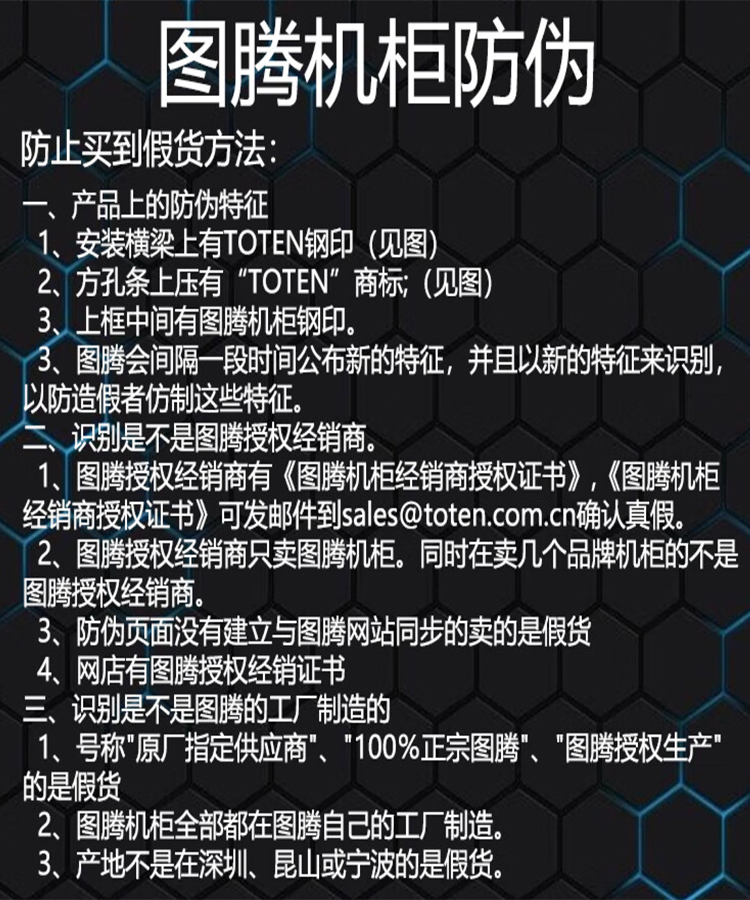 图腾机柜防伪

防止买到假货方法：

一、产品上的防伪特征

1、安装横梁上有TOTEN钢印（见图）

2、方孔条上压有“TOTEN”商标;（见图）

3、上框中间有图腾机柜钢印。

3、图腾会间隔一段时间公布新的特征，并且以新的特征来识别，以防造假者仿制这些特征。

二、识别是不是图腾授权经销商。

1、图腾授权经销商有《图腾机柜经销商授权证书》,《图腾机柜经销商授权证书》可发邮件到sales@toten.com.cn确认真假。

2、图腾授权经销商只卖图腾机柜。同时在卖几个品牌机柜的不是图腾授权经销商。

3、防伪页面没有建立与图腾网站同步的卖的是假货

4、网店有图腾授权经销证书

三、识别是不是图腾的工厂制造的

1、号称“原厂指定供应商”、“100%正宗图腾”、“图腾授权生产”的是假货

2、图腾机柜全部都在图腾自己的工厂制造。

3、产地不是在深圳、昆山或宁波的是假货。